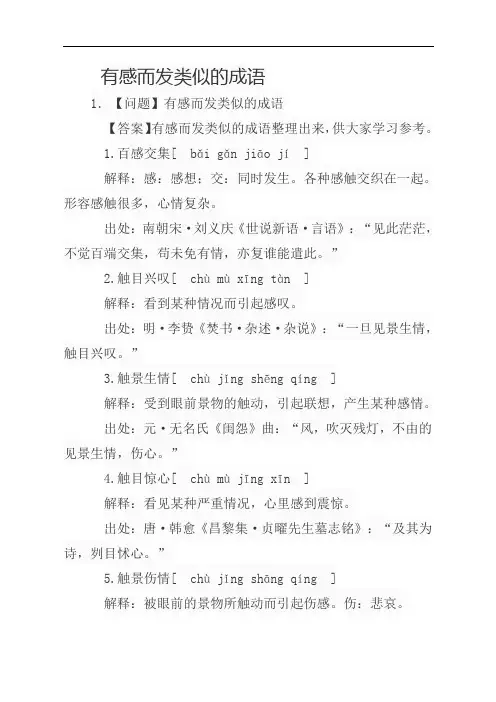 有感而发类似的成语

1. 【问题】有感而发类似的成语

【答案】有感而发类似的成语整理出来，供大家学习参考。

1.百感交集[ bǎi gǎn jiāo jí ]

解释：感：感想；交：同时发生。各种感触交织在一起。形容感触很多，心情复杂。

出处：南朝宋·刘义庆《世说新语·言语》：“见此茫茫，不觉百端交集，苟未免有情，亦复谁能遣此。”

2.触目兴叹[ chù mù xīng tàn ]

解释：看到某种情况而引起感叹。

出处：明·李贽《焚书·杂述·杂说》：“一旦见景生情，触目兴叹。”

3.触景生情[ chù jǐng shēng qíng ]

解释：受到眼前景物的触动，引起联想，产生某种感情。

出处：元·无名氏《闺怨》曲：“风，吹灭残灯，不由的见景生情，伤心。”

4.触目惊心[ chù mù jīng xīn ]

解释：看见某种严重情况，心里感到震惊。

出处：唐·韩愈《昌黎集·贞曜先生墓志铭》：“及其为诗，刿目怵心。”

5.触景伤情[ chù jǐng shāng qíng ]

解释：被眼前的景物所触动而引起伤感。伤：悲哀。